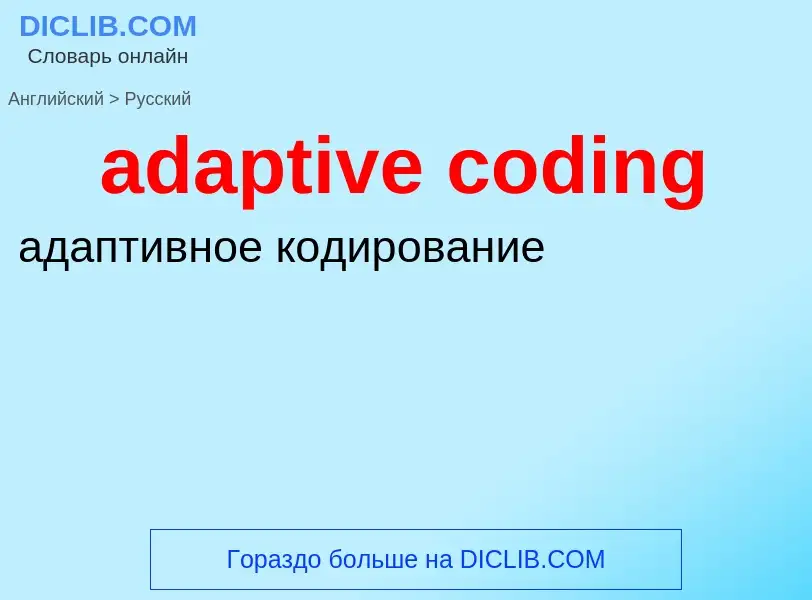 DICLIB.COM
Словарь онлайн

Английский > Русский

adaptive coding

адаптивное кодирование

Гораздо больше на DICLIB.COM